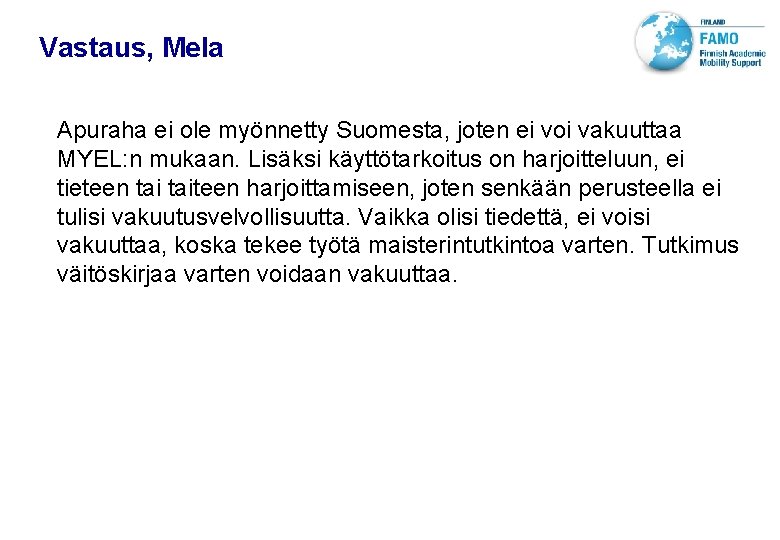 Vastaus, Mela

FINLAND
FAMO
Finnish Academic
Mobility Support

Apuraha ei ole myönnetty Suomesta, joten ei voi vakuuttaa MYEL:n mukaan. Lisäksi käyttötarkoitus on harjoitteluun, ei tieteen tai taiteen harjoittamiseen, joten senkään perusteella ei tulisi vakuutusvelvollisuutta. Vaikka olisi tiedettä, ei voisi vakuuttaa, koska tekee työtä maisterintutkintoa varten. Tutkimus väitöskirjaa varten voidaan vakuuttaa.